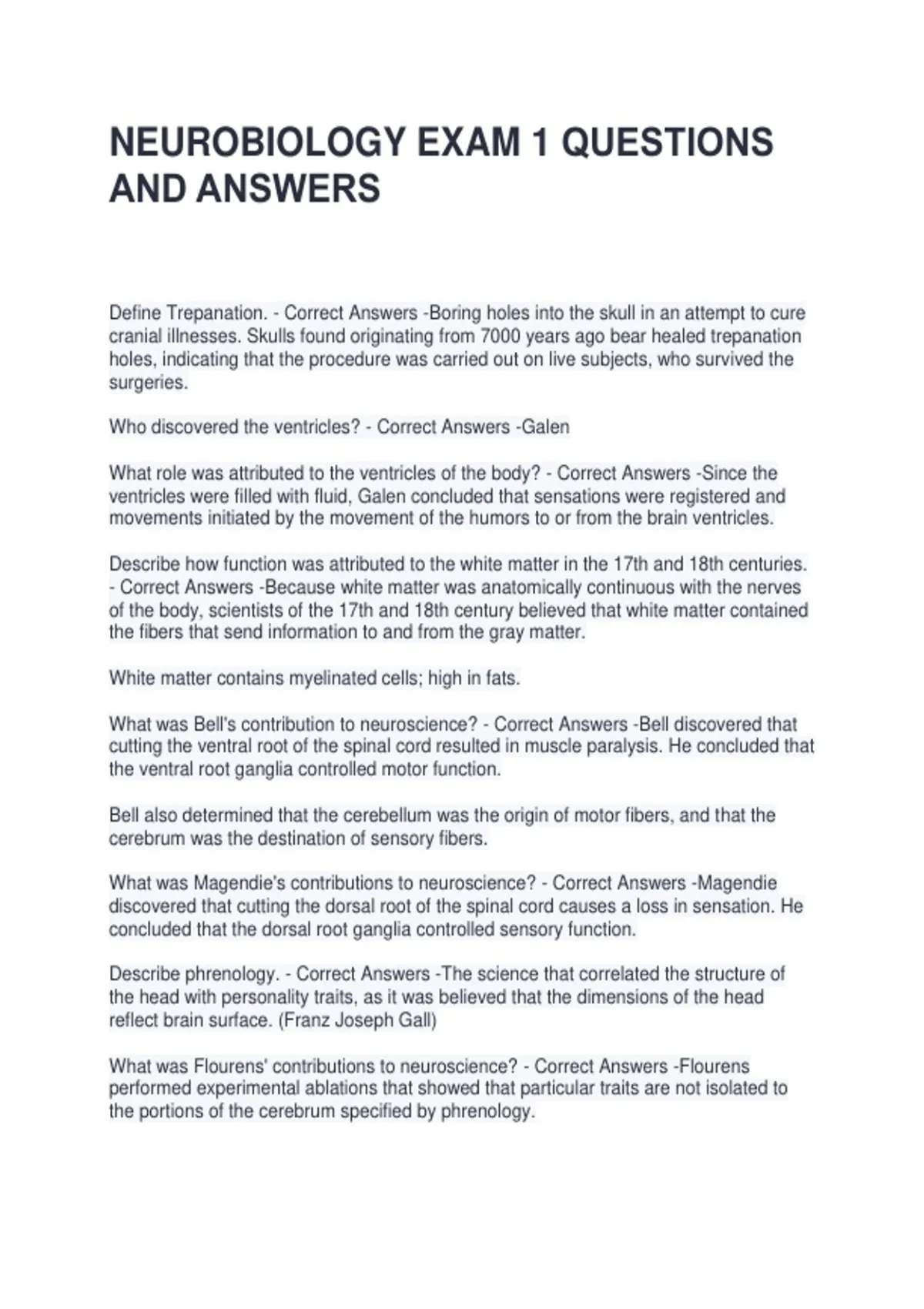 NEUROBIOLOGY EXAM 1 QUESTIONS AND ANSWERS

Define Trepanation. - Correct Answers -Boring holes into the skull in an attempt to cure cranial illnesses. Skulls found originating from 7000 years ago bear healed trepanation holes, indicating that the procedure was carried out on live subjects, who survived the surgeries.

Who discovered the ventricles? - Correct Answers -Galen

What role was attributed to the ventricles of the body? - Correct Answers -Since the ventricles were filled with fluid, Galen concluded that sensations were registered and movements initiated by the movement of the humors to or from the brain ventricles.

Describe how function was attributed to the white matter in the 17th and 18th centuries. - Correct Answers -Because white matter was anatomically continuous with the nerves of the body, scientists of the 17th and 18th century believed that white matter contained the fibers that send information to and from the gray matter.

White matter contains myelinated cells; high in fats.

What was Bell's contribution to neuroscience? - Correct Answers -Bell discovered that cutting the ventral root of the spinal cord resulted in muscle paralysis. He concluded that the ventral root ganglia controlled motor function.

Bell also determined that the cerebellum was the origin of motor fibers, and that the cerebrum was the destination of sensory fibers.

What was Magendie's contributions to neuroscience? - Correct Answers -Magendie discovered that cutting the dorsal root of the spinal cord causes a loss in sensation. He concluded that the dorsal root ganglia controlled sensory function.

Describe phrenology. - Correct Answers -The science that correlated the structure of the head with personality traits, as it was believed that the dimensions of the head reflect brain surface. (Franz Joseph Gall)

What was Flourens' contributions to neuroscience? - Correct Answers -Flourens performed experimental ablations that showed that particular traits are not isolated to the portions of the cerebrum specified by phrenology.